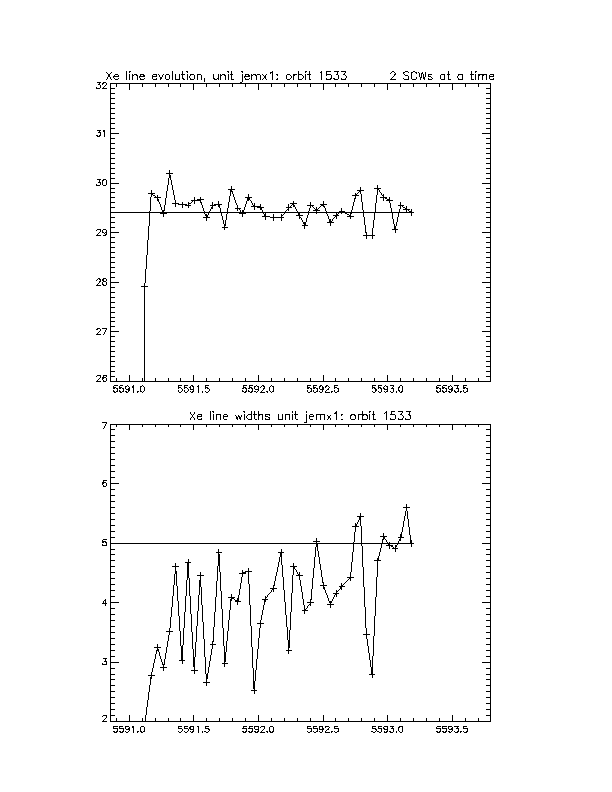 Xe line evolution, unit jemx1: orbit 1533     2 SCWs at a time

32
31
30
29
28
27
26

5591.0   5591.5   5592.0   5592.5   5593.0   5593.5

Xe line widths unit jemx1: orbit 1533

7
6
5
4
3
2

5591.0   5591.5   5592.0   5592.5   5593.0   5593.5